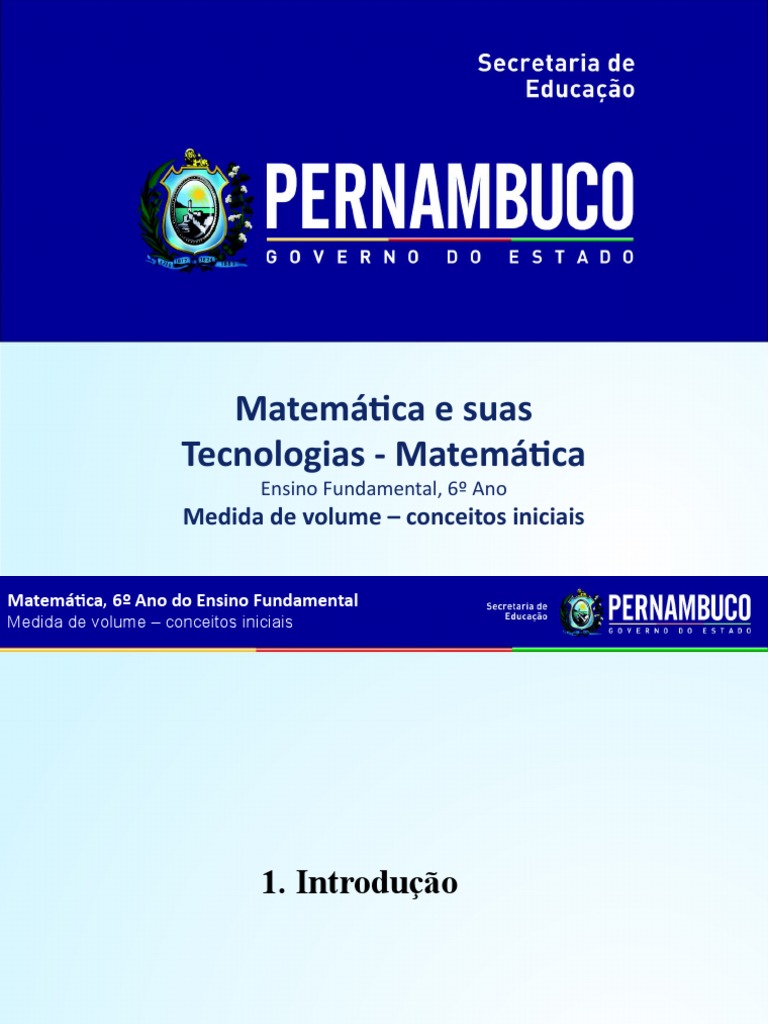 Secretaria de Educação

PERNAMBUCO
GOVERNO DO ESTADO

Matemática e suas Tecnologias - Matemática
Ensino Fundamental, 6º Ano
Medida de volume – conceitos iniciais

Matemática, 6º Ano do Ensino Fundamental
Medida de volume – conceitos iniciais

Secretaria de Educação
PERNAMBUCO
GOVERNO DO ESTADO

1. Introdução